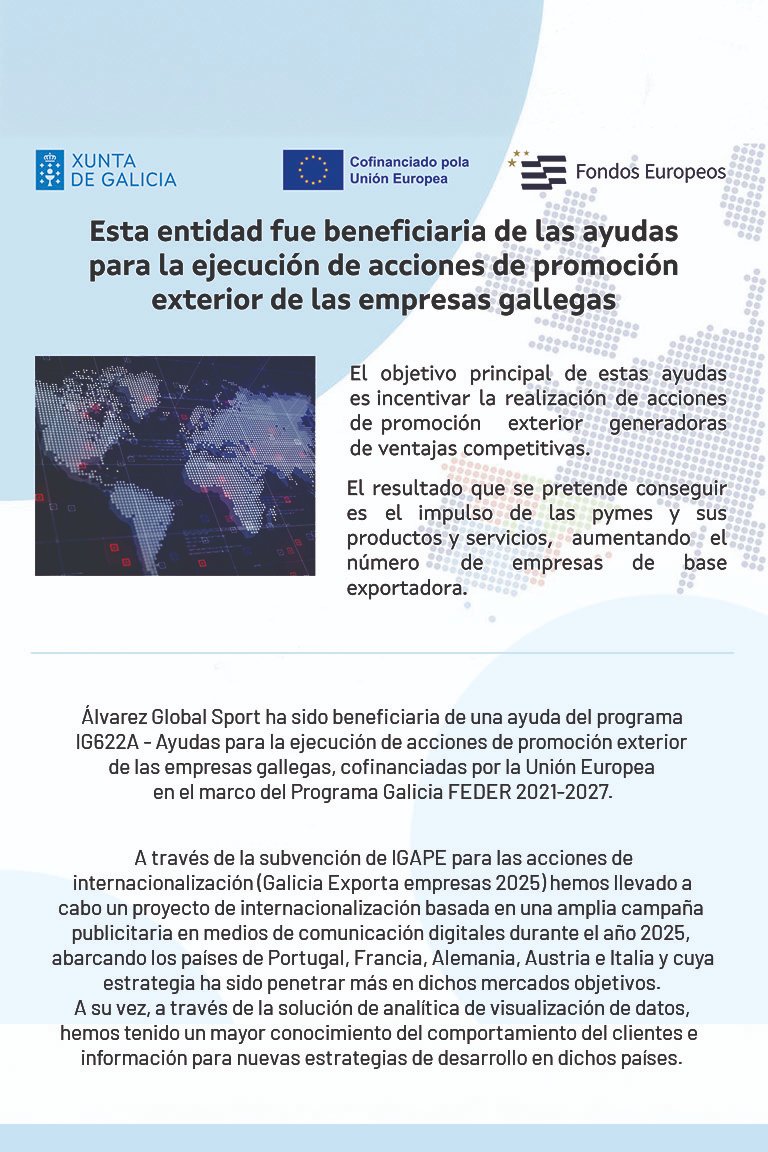 XUNTA DE GALICIA

Cofinanciado pola Unión Europea

Fondos Europeos

Esta entidad fue beneficiaria de las ayudas para la ejecución de acciones de promoción exterior de las empresas gallegas

El objetivo principal de estas ayudas es incentivar la realización de acciones de promoción exterior generadoras de ventajas competitivas.

El resultado que se pretende conseguir es el impulso de las pymes y sus productos y servicios, aumentando el número de empresas de base exportadora.

Álvarez Global Sport ha sido beneficiaria de una ayuda del programa IG622A - Ayudas para la ejecución de acciones de promoción exterior de las empresas gallegas, cofinanciadas por la Unión Europea en el marco del Programa Galicia FEDER 2021-2027.

A través de la subvención de IGAPE para las acciones de internacionalización (Galicia Exporta empresas 2025) hemos llevado a cabo un proyecto de internacionalización basada en una amplia campaña publicitaria en medios de comunicación digitales durante el año 2025, abarcando los países de Portugal, Francia, Alemania, Austria e Italia y cuya estrategia ha sido penetrar más en dichos mercados objetivos.
A su vez, a través de la solución de analítica de visualización de datos, hemos tenido un mayor conocimiento del comportamiento del clientes e información para nuevas estrategias de desarrollo en dichos países.